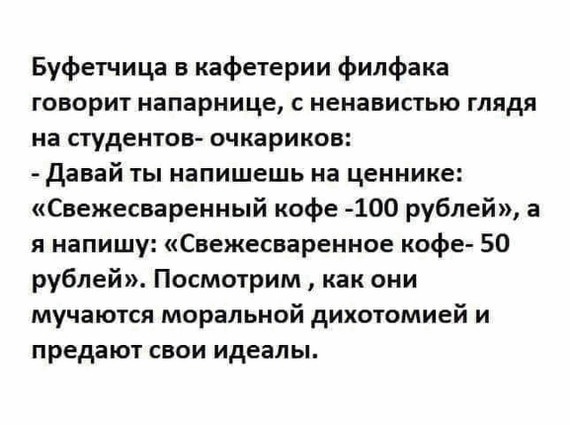 Буфетчица в кафетерии филфака говорит напарнице, с ненавистью глядя на студентов- очкариков:

- Давай ты напишешь на ценнике: «Свежесваренный кофе -100 рублей», а я напишу: «Свежесваренное кофе- 50 рублей». Посмотрим , как они мучаются моральной дихотомией и предают свои идеалы.